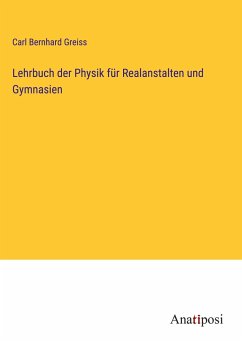 Carl Bernhard Greiss

Lehrbuch der Physik für Realanstalten und Gymnasien

Anatiposi